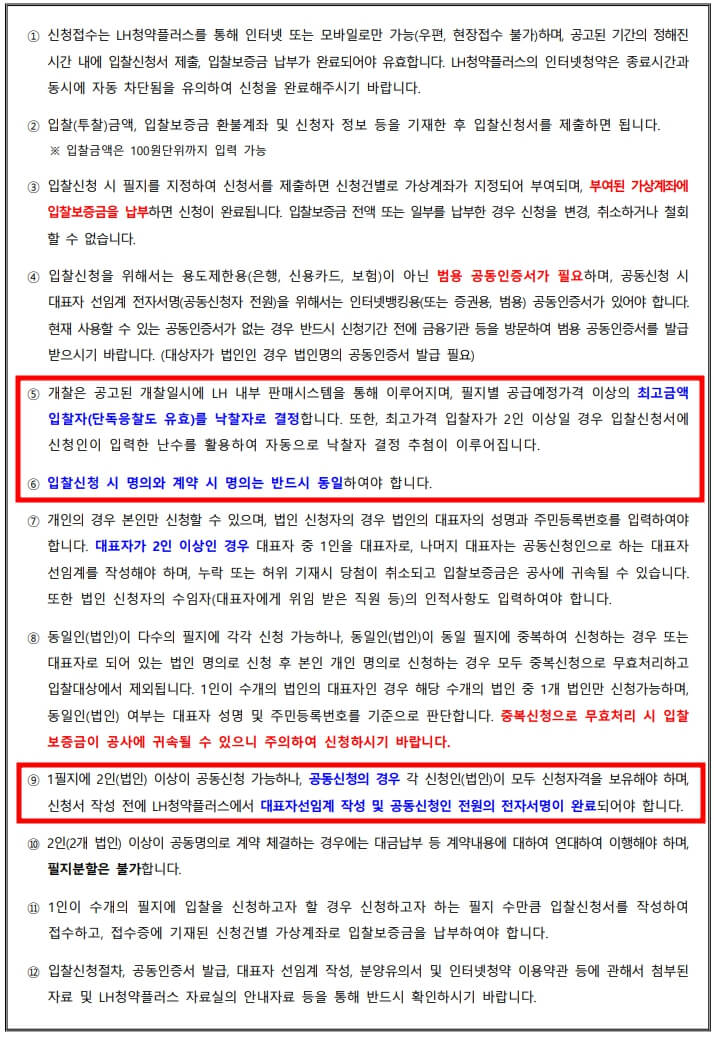 ① 신청접수는 LH청약플러스를 통해 인터넷 또는 모바일로만 가능(우편, 현장접수 불가)하며, 공고된 기간의 정해진 시간 내에 입찰신청서 제출, 입찰보증금 납부가 완료되어야 유효합니다. LH청약플러스의 인터넷청약은 종료시간과 동시에 자동 차단됨을 유의하여 신청을 완료해주시기 바랍니다.

② 입찰(투찰)금액, 입찰보증금 환불계좌 및 신청자 정보 등을 기재한 후 입찰신청서를 제출하면 됩니다.
※ 입찰금액은 100원단위까지 입력 가능

③ 입찰신청 시 필지를 지정하여 신청서를 제출하면 신청건별로 가상계좌가 지정되어 부여되며, 부여된 가상계좌에 입찰보증금을 납부하면 신청이 완료됩니다. 입찰보증금 전액 또는 일부를 납부한 경우 신청을 변경, 취소하거나 철회할 수 없습니다.

④ 입찰신청을 위해서는 용도제한용(은행, 신용카드, 보험)이 아닌 범용 공동인증서가 필요하며, 공동신청 시 대표자 선임계 전자서명(공동신청자 전원)을 위해서는 인터넷뱅킹용(또는 증권용, 범용) 공동인증서가 있어야 합니다. 현재 사용할 수 있는 공동인증서가 없는 경우 반드시 신청기간 전에 금융기관 등을 방문하여 범용 공동인증서를 발급 받으시기 바랍니다. (대상자가 법인인 경우 법인명의 공동인증서 발급 필요)

⑤ 개찰은 공고된 개찰일시에 LH 내부 판매시스템을 통해 이루어지며, 필지별 공급예정가격 이상의 최고금액 입찰자(단독응찰도 유효)를 낙찰자로 결정합니다. 또한, 최고가격 입찰자가 2인 이상일 경우 입찰신청서에 신청인이 입력한 난수를 활용하여 자동으로 낙찰자 결정 추첨이 이루어집니다.

⑥ 입찰신청 시 명의와 계약 시 명의는 반드시 동일하여야 합니다.

⑦ 개인의 경우 본인만 신청할 수 있으며, 법인 신청자의 경우 법인의 대표자의 성명과 주민등록번호를 입력하여야 합니다. 대표자가 2인 이상인 경우 대표자 중 1인을 대표자로, 나머지 대표자는 공동신청인으로 하는 대표자 선임계를 작성해야 하며, 누락 또는 허위 기재시 당첨이 취소되고 입찰보증금은 공사에 귀속될 수 있습니다. 또한 법인 신청자의 수임자(대표자에게 위임 받은 직원 등)의 인적사항도 입력하여야 합니다.

⑧ 동일인(법인)이 다수의 필지에 각각 신청 가능하나, 동일인(법인)이 동일 필지에 중복하여 신청하는 경우 또는 대표자로 되어 있는 법인 명의로 신청 후 본인 개인 명의로 신청하는 경우 모두 중복신청으로 무효처리하고 입찰대상에서 제외됩니다. 1인이 수개의 법인의 대표자인 경우 해당 수개의 법인 중 1개 법인만 신청가능하며, 동일인(법인) 여부는 대표자 성명 및 주민등록번호를 기준으로 판단합니다. 중복신청으로 무효처리 시 입찰보증금이 공사에 귀속될 수 있으니 주의하여 신청하시기 바랍니다.

⑨ 1필지에 2인(법인) 이상이 공동신청 가능하나, 공동신청의 경우 각 신청인(법인)이 모두 신청자격을 보유해야 하며, 신청서 작성 전에 LH청약플러스에서 대표자선임계 작성 및 공동신청인 전원의 전자서명이 완료되어야 합니다.

⑩ 2인(2개 법인) 이상이 공동명의로 계약 체결하는 경우에는 대금납부 등 계약내용에 대하여 연대하여 이행해야 하며, 필지분할은 불가합니다.

⑪ 1인이 수개의 필지에 입찰을 신청하고자 할 경우 신청하고자 하는 필지 수만큼 입찰신청서를 작성하여 접수하고, 접수증에 기재된 신청건별 가상계좌로 입찰보증금을 납부하여야 합니다.

⑫ 입찰신청절차, 공동인증서 발급, 대표자 선임계 작성, 분양유의서 및 인터넷청약 이용약관 등에 관해서 첨부된 자료 및 LH청약플러스 자료실의 안내자료 등을 통해 반드시 확인하시기 바랍니다.